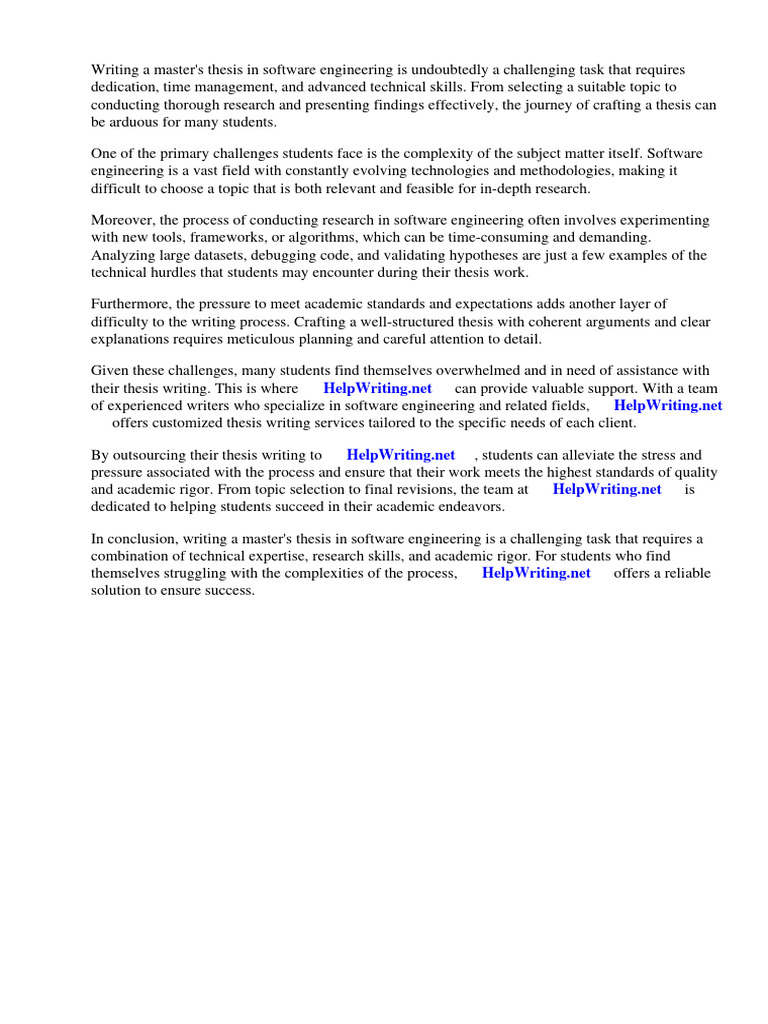 Writing a master's thesis in software engineering is undoubtedly a challenging task that requires dedication, time management, and advanced technical skills. From selecting a suitable topic to conducting thorough research and presenting findings effectively, the journey of crafting a thesis can be arduous for many students.

One of the primary challenges students face is the complexity of the subject matter itself. Software engineering is a vast field with constantly evolving technologies and methodologies, making it difficult to choose a topic that is both relevant and feasible for in-depth research.

Moreover, the process of conducting research in software engineering often involves experimenting with new tools, frameworks, or algorithms, which can be time-consuming and demanding. Analyzing large datasets, debugging code, and validating hypotheses are just a few examples of the technical hurdles that students may encounter during their thesis work.

Furthermore, the pressure to meet academic standards and expectations adds another layer of difficulty to the writing process. Crafting a well-structured thesis with coherent arguments and clear explanations requires meticulous planning and careful attention to detail.

Given these challenges, many students find themselves overwhelmed and in need of assistance with their thesis writing. This is where HelpWriting.net can provide valuable support. With a team of experienced writers who specialize in software engineering and related fields, HelpWriting.net offers customized thesis writing services tailored to the specific needs of each client.

By outsourcing their thesis writing to HelpWriting.net , students can alleviate the stress and pressure associated with the process and ensure that their work meets the highest standards of quality and academic rigor. From topic selection to final revisions, the team at HelpWriting.net is dedicated to helping students succeed in their academic endeavors.

In conclusion, writing a master's thesis in software engineering is a challenging task that requires a combination of technical expertise, research skills, and academic rigor. For students who find themselves struggling with the complexities of the process, HelpWriting.net offers a reliable solution to ensure success.